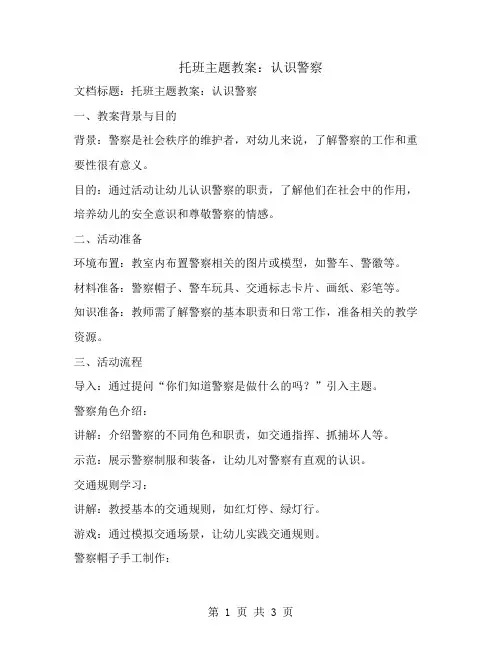 托班主题教案：认识警察

文档标题：托班主题教案：认识警察

一、教案背景与目的

背景：警察是社会秩序的维护者，对幼儿来说，了解警察的工作和重要性很有意义。

目的：通过活动让幼儿认识警察的职责，了解他们在社会中的作用，培养幼儿的安全意识和尊敬警察的情感。

二、活动准备

环境布置：教室内布置警察相关的图片或模型，如警车、警徽等。

材料准备：警察帽子、警车玩具、交通标志卡片、画纸、彩笔等。

知识准备：教师需了解警察的基本职责和日常工作，准备相关的教学资源。

三、活动流程

导入：通过提问“你们知道警察是做什么的吗？”引入主题。

警察角色介绍：

讲解：介绍警察的不同角色和职责，如交通指挥、抓捕坏人等。

示范：展示警察制服和装备，让幼儿对警察有直观的认识。

交通规则学习：

讲解：教授基本的交通规则，如红灯停、绿灯行。

游戏：通过模拟交通场景，让幼儿实践交通规则。

警察帽子手工制作：

第 1 页 共 3 页